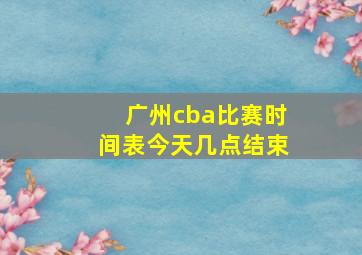 广州cba比赛时间表今天几点结束